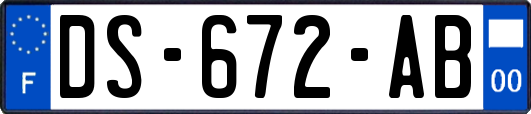 F
DS-672-AB
00